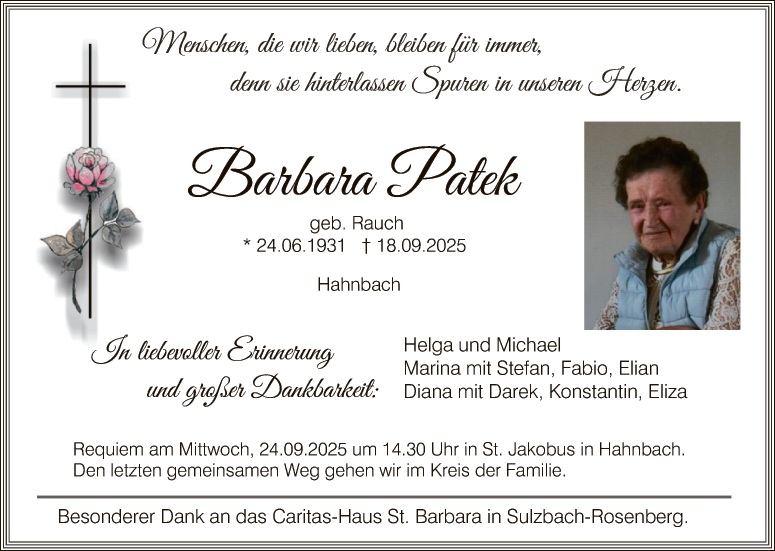 Menschen, die wir lieben, bleiben für immer,
denn sie hinterlassen Spuren in unseren Herzen.

Barbara Patek

geb. Rauch
* 24.06.1931 † 18.09.2025

Hahnbach

In liebevoller Erinnerung
und großer Dankbarkeit:

Helga und Michael
Marina mit Stefan, Fabio, Elian
Diana mit Darek, Konstantin, Eliza

Requiem am Mittwoch, 24.09.2025 um 14.30 Uhr in St. Jakobus in Hahnbach. Den letzten gemeinsamen Weg gehen wir im Kreis der Familie.

Besonderer Dank an das Caritas-Haus St. Barbara in Sulzbach-Rosenberg.